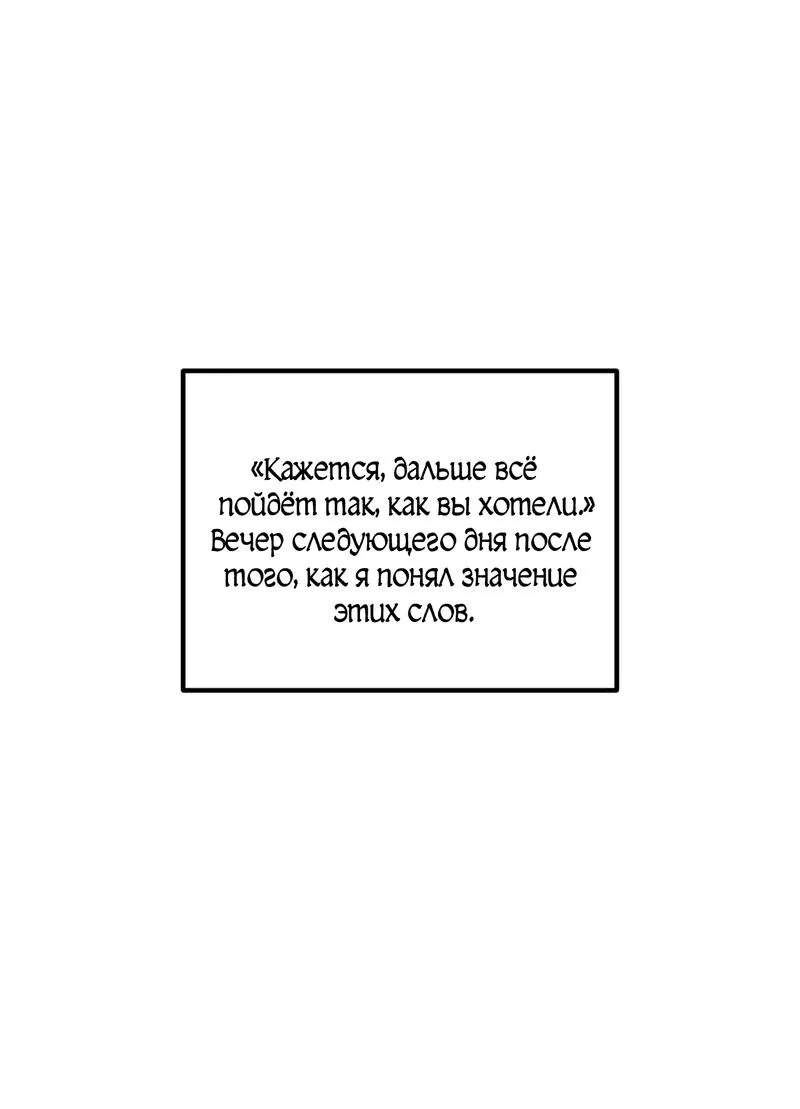 «Кажется, дальше всё пойдёт так, как вы хотели.» Вечер следующего дня после того, как я понял значение этих слов.